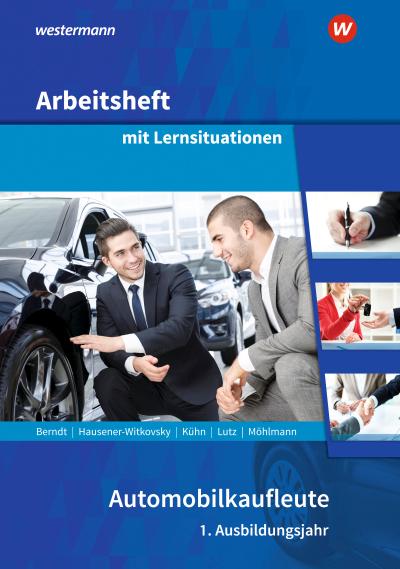 westermann

W

Arbeitsheft

mit Lernsituationen

Berndt | Hausener-Witkovsky | Kühn | Lutz | Möhlmann

Automobilkaufleute

1. Ausbildungsjahr